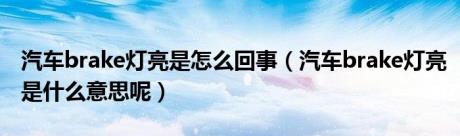 汽车brake灯亮是怎么回事（汽车brake灯亮是什么意思呢）